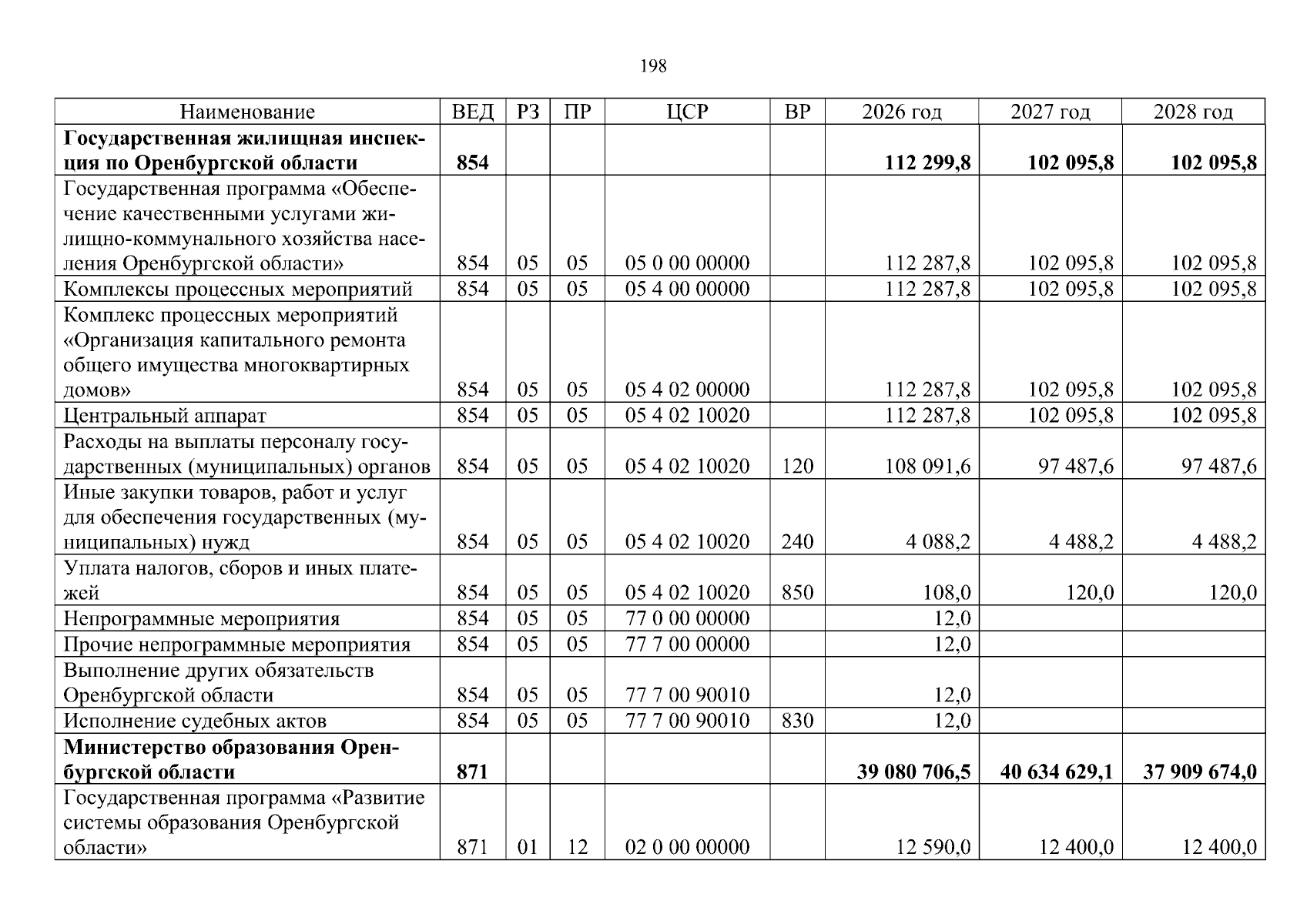 198

| Наименование | ВЕД | РЗ | ПР | ЦСР | ВР | 2026 год | 2027 год | 2028 год |
|---|---|---|---|---|---|---|---|---|
| Государственная жилищная инспекция по Оренбургской области | 854 | | | | | 112 299,8 | 102 095,8 | 102 095,8 |
| Государственная программа «Обеспечение качественными услугами жилищно-коммунального хозяйства населения Оренбургской области» | 854 | 05 | 05 | 05 0 00 00000 | | 112 287,8 | 102 095,8 | 102 095,8 |
| Комплексы процессных мероприятий | 854 | 05 | 05 | 05 4 00 00000 | | 112 287,8 | 102 095,8 | 102 095,8 |
| Комплекс процессных мероприятий «Организация капитального ремонта общего имущества многоквартирных домов» | 854 | 05 | 05 | 05 4 02 00000 | | 112 287,8 | 102 095,8 | 102 095,8 |
| Центральный аппарат | 854 | 05 | 05 | 05 4 02 10020 | | 112 287,8 | 102 095,8 | 102 095,8 |
| Расходы на выплаты персоналу государственных (муниципальных) органов | 854 | 05 | 05 | 05 4 02 10020 | 120 | 108 091,6 | 97 487,6 | 97 487,6 |
| Иные закупки товаров, работ и услуг для обеспечения государственных (муниципальных) нужд | 854 | 05 | 05 | 05 4 02 10020 | 240 | 4 088,2 | 4 488,2 | 4 488,2 |
| Уплата налогов, сборов и иных платежей | 854 | 05 | 05 | 05 4 02 10020 | 850 | 108,0 | 120,0 | 120,0 |
| Непрограммные мероприятия | 854 | 05 | 05 | 77 0 00 00000 | | 12,0 | | |
| Прочие непрограммные мероприятия | 854 | 05 | 05 | 77 7 00 00000 | | 12,0 | | |
| Выполнение других обязательств Оренбургской области | 854 | 05 | 05 | 77 7 00 90010 | | 12,0 | | |
| Исполнение судебных актов | 854 | 05 | 05 | 77 7 00 90010 | 830 | 12,0 | | |
| Министерство образования Оренбургской области | 871 | | | | | 39 080 706,5 | 40 634 629,1 | 37 909 674,0 |
| Государственная программа «Развитие системы образования Оренбургской области» | 871 | 01 | 12 | 02 0 00 00000 | | 12 590,0 | 12 400,0 | 12 400,0 |